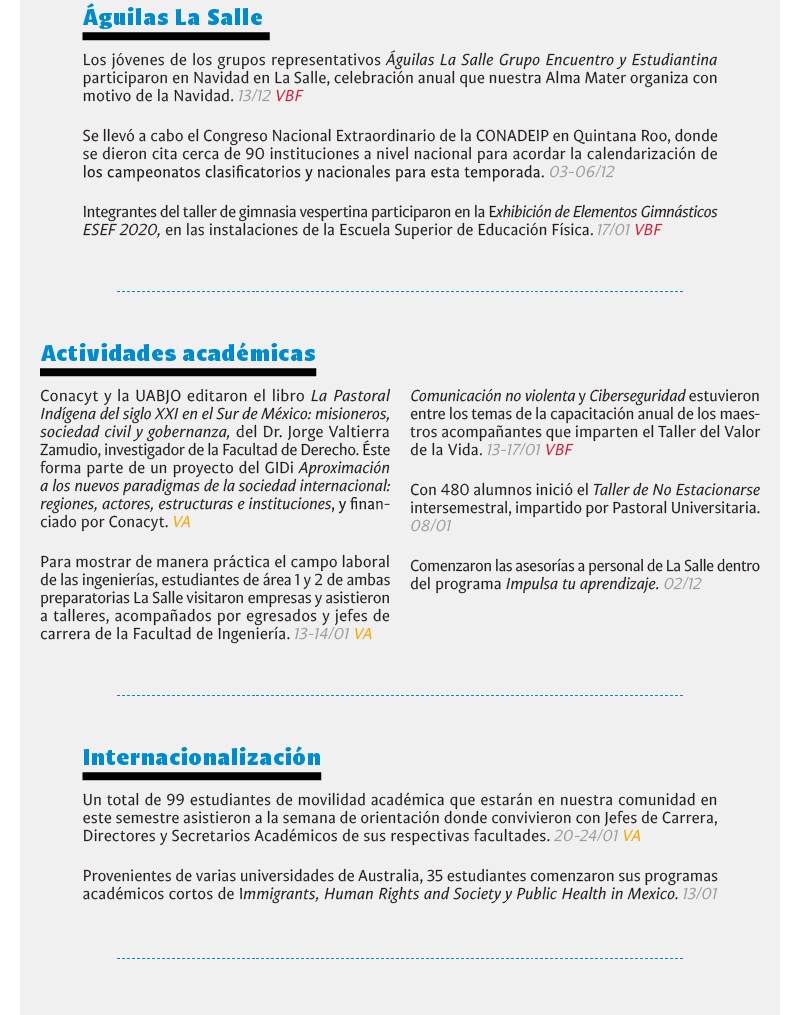 Águilas La Salle

Los jóvenes de los grupos representativos Águilas La Salle Grupo Encuentro y Estudiantina participaron en Navidad en La Salle, celebración anual que nuestra Alma Mater organiza con motivo de la Navidad. 13/12 VBF

Se llevó a cabo el Congreso Nacional Extraordinario de la CONADEIP en Quintana Roo, donde se dieron cita cerca de 90 instituciones a nivel nacional para acordar la calendarización de los campeonatos clasificatorios y nacionales para esta temporada. 03-06/12

Integrantes del taller de gimnasia vespertina participaron en la Exhibición de Elementos Gimnásticos ESEF 2020, en las instalaciones de la Escuela Superior de Educación Física. 17/01 VBF

Actividades académicas

Conacyt y la UABJO editaron el libro La Pastoral Indígena del siglo XXI en el Sur de México: misioneros, sociedad civil y gobernanza, del Dr. Jorge Valtierra Zamudio, investigador de la Facultad de Derecho. Éste forma parte de un proyecto del GIDi Aproximación a los nuevos paradigmas de la sociedad internacional: regiones, actores, estructuras e instituciones, y financiado por Conacyt. VA

Para mostrar de manera práctica el campo laboral de las ingenierías, estudiantes de área 1 y 2 de ambas preparatorias La Salle visitaron empresas y asistieron a talleres, acompañados por egresados y jefes de carrera de la Facultad de Ingeniería. 13-14/01 VA

Comunicación no violenta y Ciberseguridad estuvieron entre los temas de la capacitación anual de los maestros acompañantes que imparten el Taller del Valor de la Vida. 13-17/01 VBF

Con 480 alumnos inició el Taller de No Estacionarse intersemestral, impartido por Pastoral Universitaria. 08/01

Comenzaron las asesorías a personal de La Salle dentro del programa Impulsa tu aprendizaje. 02/12

Internacionalización

Un total de 99 estudiantes de movilidad académica que estarán en nuestra comunidad en este semestre asistieron a la semana de orientación donde convivieron con Jefes de Carrera, Directores y Secretarios Académicos de sus respectivas facultades. 20-24/01 VA

Provenientes de varias universidades de Australia, 35 estudiantes comenzaron sus programas académicos cortos de Immigrants, Human Rights and Society y Public Health in Mexico. 13/01